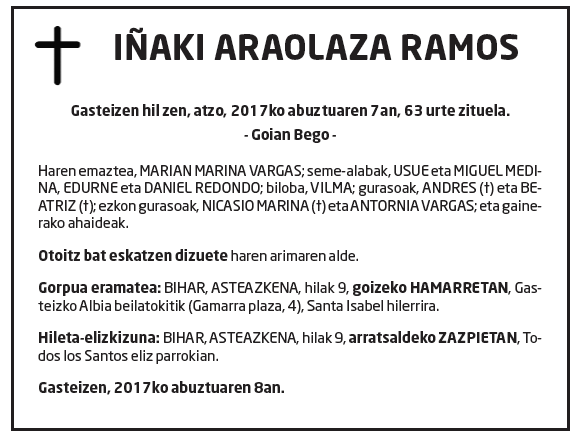 IÑAKI ARAOLAZA RAMOS

Gasteizen hil zen, atzo, 2017ko abuztuaren 7an, 63 urte zituela.

- Goian Bego -

Haren emaztea, MARIAN MARINA VARGAS; seme-alabak, USUE eta MIGUEL MEDINA, EDURNE eta DANIEL REDONDO; biloba, VILMA; gurasoak, ANDRES (†) eta BEATRIZ (†); ezkon gurasoak, NICASIO MARINA (†) eta ANTORNIA VARGAS; eta gainerako ahaideak.

Otoitz bat eskatzen dizuete haren arimaren alde.

Gorpua eramatea: BIHAR, ASTEAZKENA, hilak 9, goizeko HAMARRETAN, Gasteizko Albia beilatokitik (Gamarra plaza, 4), Santa Isabel hilerrira.

Hileta-elizkizuna: BIHAR, ASTEAZKENA, hilak 9, arratsaldeko ZAZPIETAN, Todos los Santos eliz parrokian.

Gasteizen, 2017ko abuztuaren 8an.